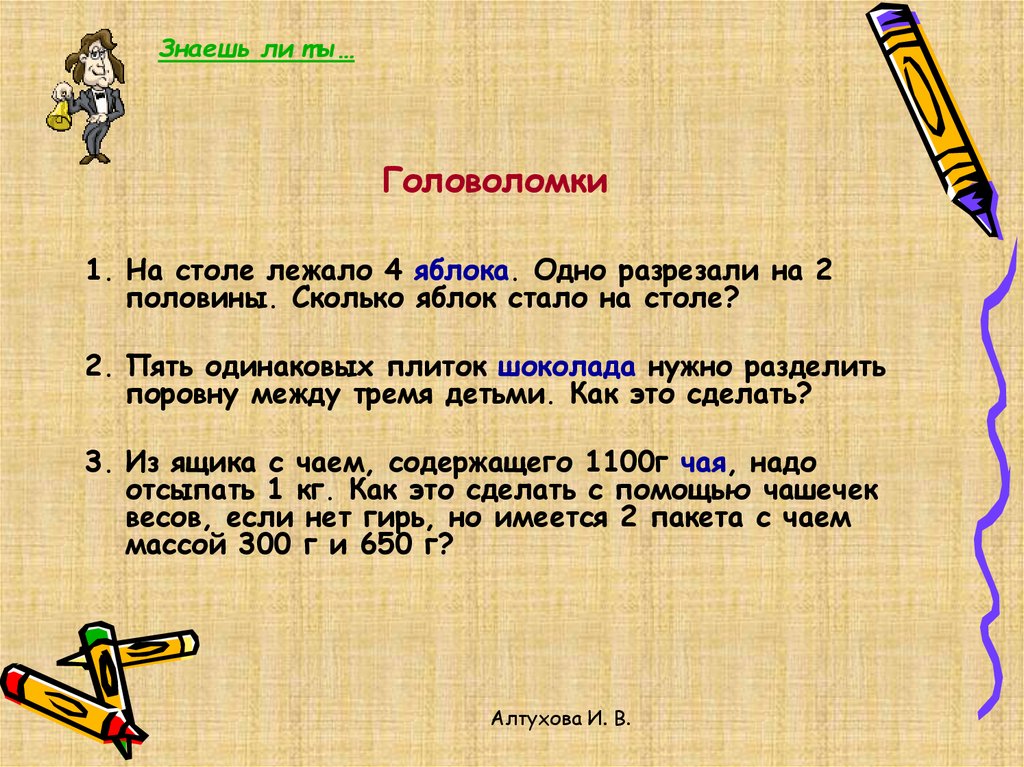 Знаешь ли ты…

Головоломки

1. На столе лежало 4 яблока. Одно разрезали на 2 половины. Сколько яблок стало на столе?

2. Пять одинаковых плиток шоколада нужно разделить поровну между тремя детьми. Как это сделать?

3. Из ящика с чаем, содержащего 1100г чая, надо отсыпать 1 кг. Как это сделать с помощью чашечек весов, если нет гирь, но имеется 2 пакета с чаем массой 300 г и 650 г?

Алтухова И. В.